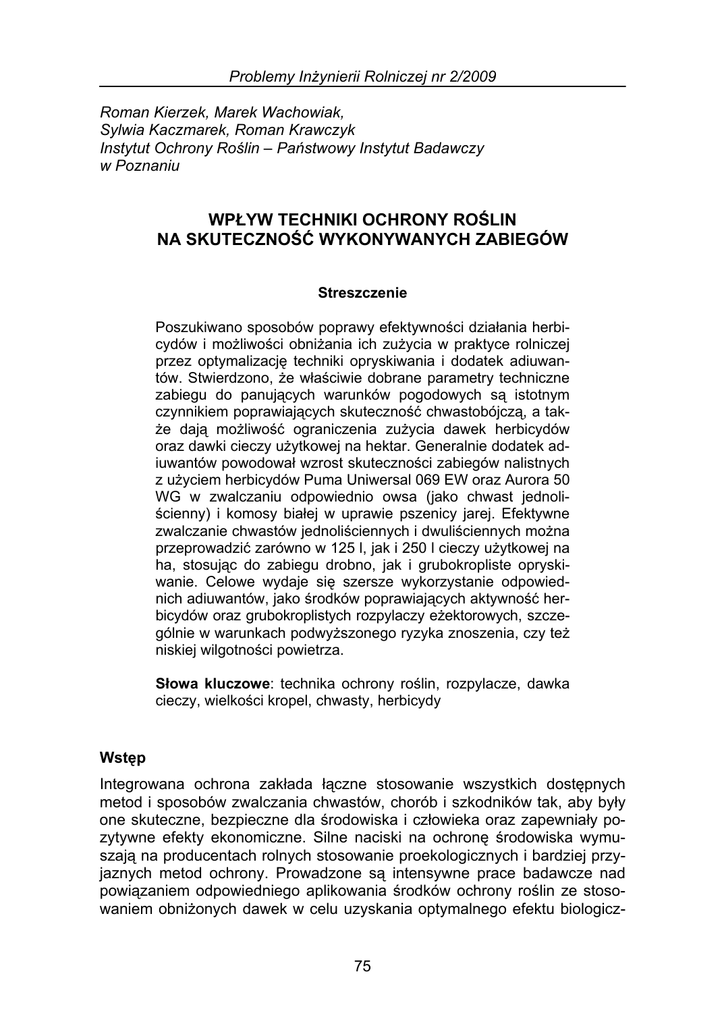 Problemy Inżynierii Rolniczej nr 2/2009

Roman Kierzek, Marek Wachowiak, Sylwia Kaczmarek, Roman Krawczyk
Instytut Ochrony Roślin – Państwowy Instytut Badawczy w Poznaniu

WPŁYW TECHNIKI OCHRONY ROŚLIN NA SKUTECZNOŚĆ WYKONYWANYCH ZABIEGÓW

Streszczenie

Poszukiwano sposobów poprawy efektywności działania herbicydów i możliwości obniżania ich zużycia w praktyce rolniczej przez optymalizację techniki opryskiwania i dodatek adiuwantów. Stwierdzono, że właściwie dobrane parametry techniczne zabiegu do panujących warunków pogodowych są istotnym czynnikiem poprawiających skuteczność chwastobójczą, a także dają możliwość ograniczenia zużycia dawek herbicydów oraz dawki cieczy użytkowej na hektar. Generalnie dodatek adiuwantów powodował wzrost skuteczności zabiegów nalistnych z użyciem herbicydów Puma Uniwersal 069 EW oraz Aurora 50 WG w zwalczaniu odpowiednio owsa (jako chwast jednoliścienny) i komosy białej w uprawie pszenicy jarej. Efektywne zwalczanie chwastów jednoliściennych i dwuliściennych można przeprowadzić zarówno w 125 l, jak i 250 l cieczy użytkowej na ha, stosując do zabiegu drobno, jak i grubokropliste opryskiwanie. Celowe wydaje się szersze wykorzystanie odpowiednich adiuwantów, jako środków poprawiających aktywność herbicydów oraz grubokroplistych rozpylaczy eżektorowych, szczególnie w warunkach podwyższonego ryzyka znoszenia, czy też niskiej wilgotności powietrza.

Słowa kluczowe: technika ochrony roślin, rozpylacze, dawka cieczy, wielkości kropel, chwasty, herbicydy

Wstęp

Integrowana ochrona zakłada łączne stosowanie wszystkich dostępnych metod i sposobów zwalczania chwastów, chorób i szkodników tak, aby były one skuteczne, bezpieczne dla środowiska i człowieka oraz zapewniały pozytywne efekty ekonomiczne. Silne naciski na ochronę środowiska wymuszają na producentach rolnych stosowanie proekologicznych i bardziej przyjaznych metod ochrony. Prowadzone są intensywne prace badawcze nad powiązaniem odpowiedniego aplikowania środków ochrony roślin ze stosowaniem obniżonych dawek w celu uzyskania optymalnego efektu biologicz-

75